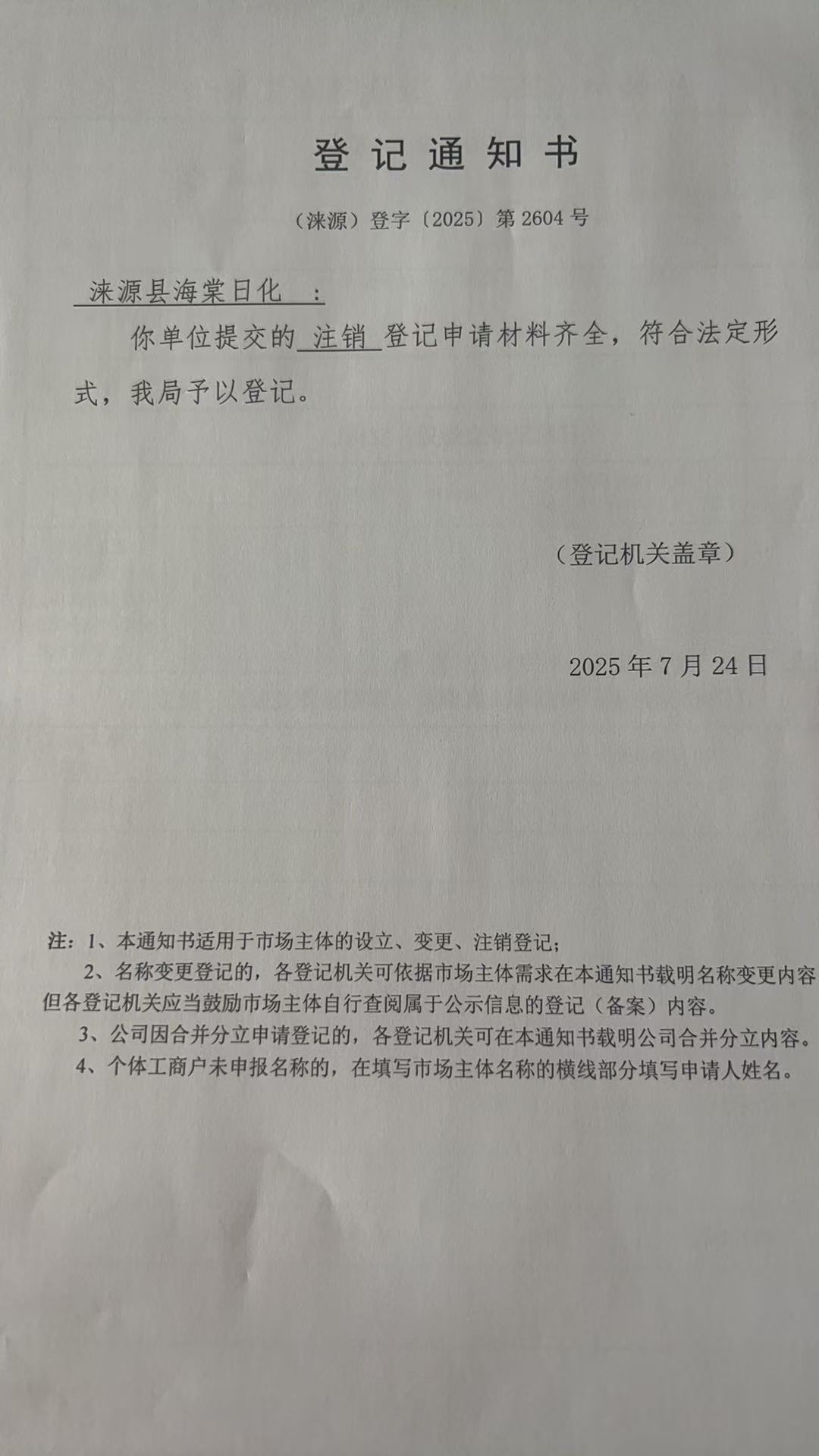 登记通知书

（涞源）登字〔2025〕第 2604 号

涞源县海棠日化 ：

你单位提交的 注销 登记申请材料齐全，符合法定形式，我局予以登记。

（登记机关盖章）

2025 年 7 月 24 日

注：1、本通知书适用于市场主体的设立、变更、注销登记；

2、名称变更登记的，各登记机关可依据市场主体需求在本通知书载明名称变更内容但各登记机关应当鼓励市场主体自行查阅属于公示信息的登记（备案）内容。

3、公司因合并分立申请登记的，各登记机关可在本通知书载明公司合并分立内容。

4、个体工商户未申报名称的，在填写市场主体名称的横线部分填写申请人姓名。